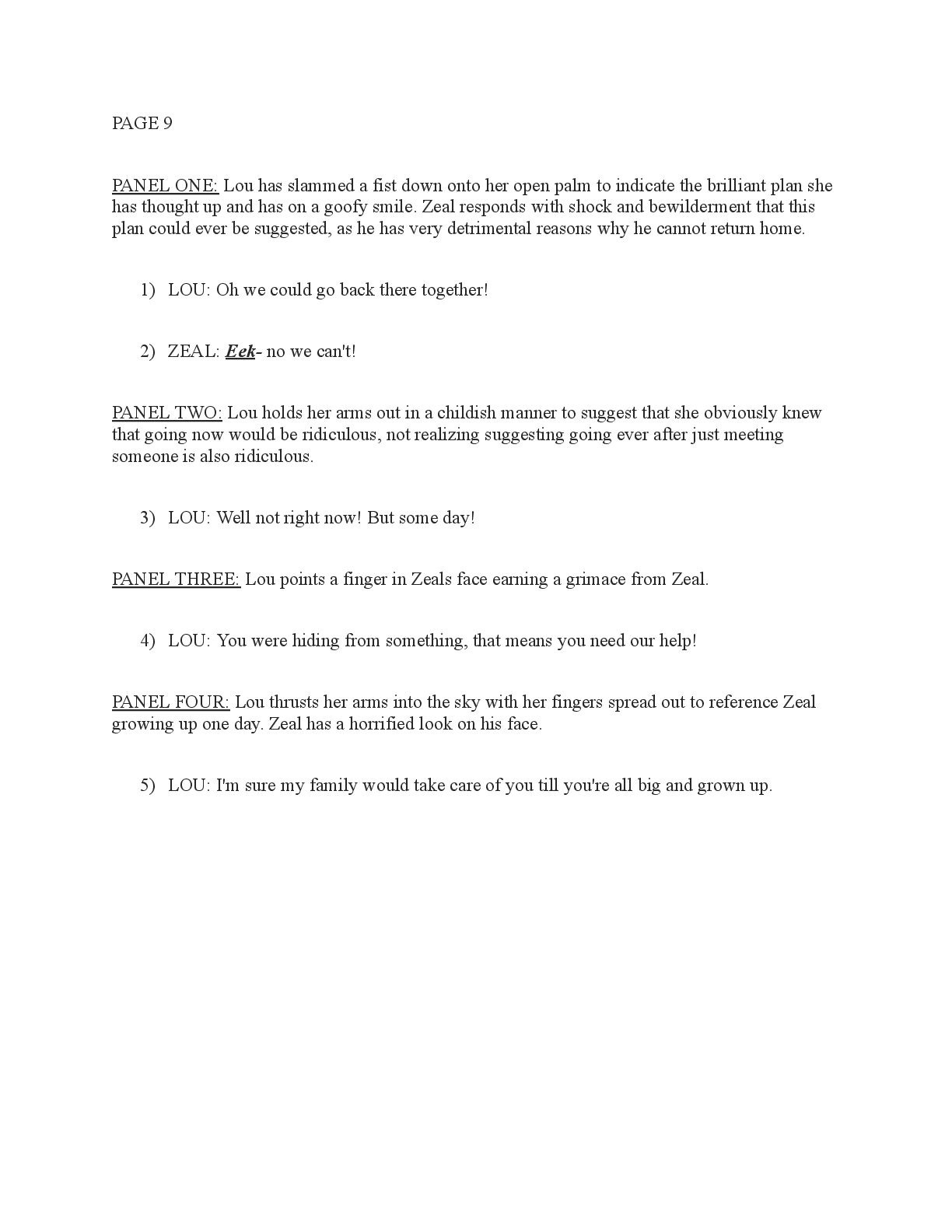 PAGE 9

PANEL ONE: Lou has slammed a fist down onto her open palm to indicate the brilliant plan she has thought up and has on a goofy smile. Zeal responds with shock and bewilderment that this plan could ever be suggested, as he has very detrimental reasons why he cannot return home.

1) LOU: Oh we could go back there together!

2) ZEAL: Eek- no we can't!

PANEL TWO: Lou holds her arms out in a childish manner to suggest that she obviously knew that going now would be ridiculous, not realizing suggesting going ever after just meeting someone is also ridiculous.

3) LOU: Well not right now! But some day!

PANEL THREE: Lou points a finger in Zeals face earning a grimace from Zeal.

4) LOU: You were hiding from something, that means you need our help!

PANEL FOUR: Lou thrusts her arms into the sky with her fingers spread out to reference Zeal growing up one day. Zeal has a horrified look on his face.

5) LOU: I'm sure my family would take care of you till you're all big and grown up.